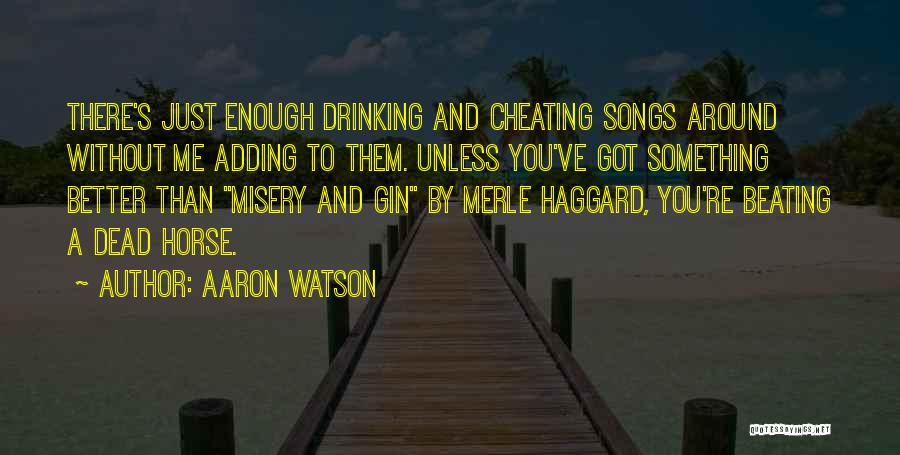 THERE'S JUST ENOUGH DRINKING AND CHEATING SONGS AROUND WITHOUT ME ADDING TO THEM. UNLESS YOU'VE GOT SOMETHING BETTER THAN "MISERY AND GIN" BY MERLE HAGGARD, YOU'RE BEATING A DEAD HORSE.

~ AUTHOR: AARON WATSON

QUOTESSAYINGS.NET